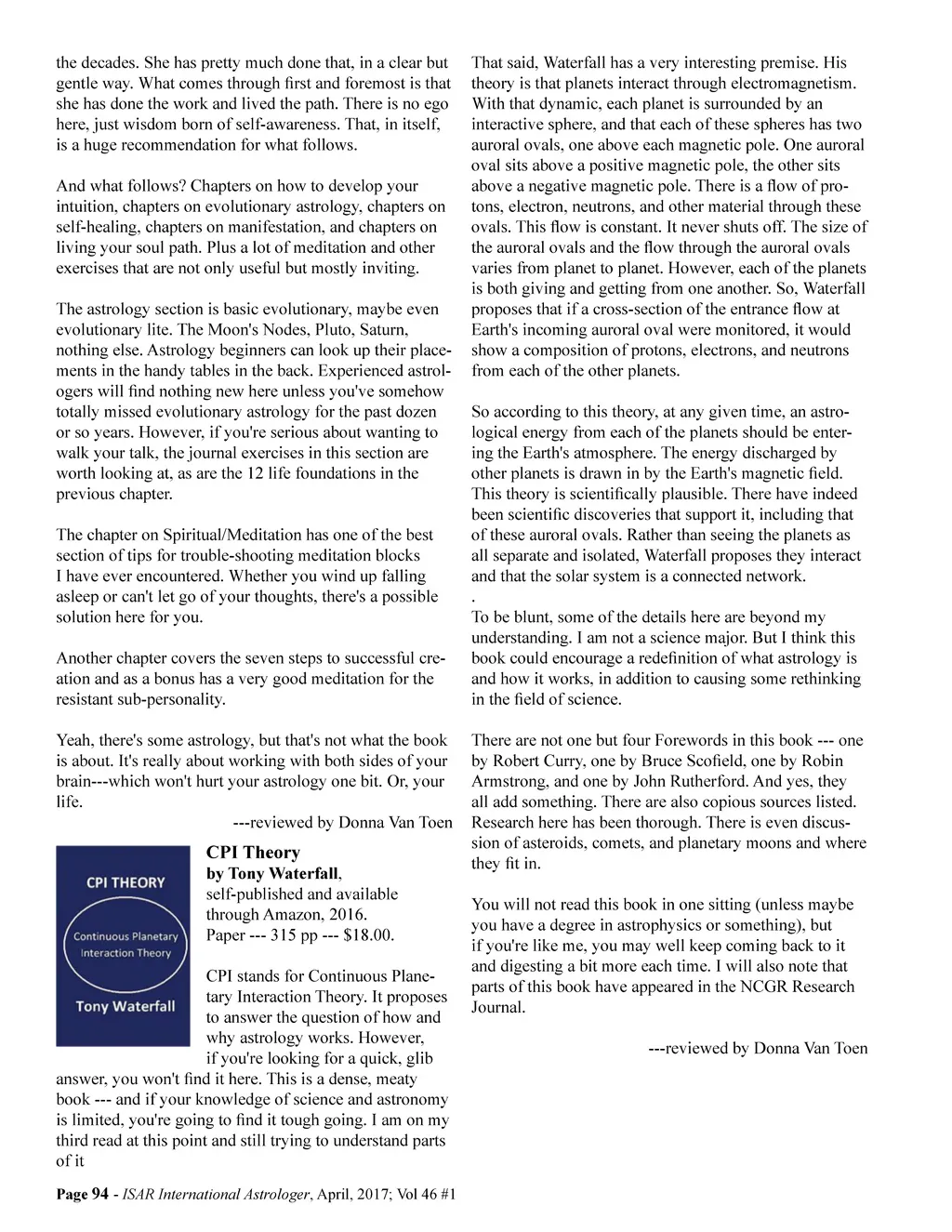 the decades. She has pretty much done that, in a clear but gentle way. What comes through first and foremost is that she has done the work and lived the path. There is no ego here, just wisdom born of self-awareness. That, in itself, is a huge recommendation for what follows.

And what follows? Chapters on how to develop your intuition, chapters on evolutionary astrology, chapters on self-healing, chapters on manifestation, and chapters on living your soul path. Plus a lot of meditation and other exercises that are not only useful but mostly inviting.

The astrology section is basic evolutionary, maybe even evolutionary lite. The Moon's Nodes, Pluto, Saturn, nothing else. Astrology beginners can look up their placements in the handy tables in the back. Experienced astrologers will find nothing new here unless you've somehow totally missed evolutionary astrology for the past dozen or so years. However, if you're serious about wanting to walk your talk, the journal exercises in this section are worth looking at, as are the 12 life foundations in the previous chapter.

The chapter on Spiritual/Meditation has one of the best section of tips for trouble-shooting meditation blocks I have ever encountered. Whether you wind up falling asleep or can't let go of your thoughts, there's a possible solution here for you.

Another chapter covers the seven steps to successful creation and as a bonus has a very good meditation for the resistant sub-personality.

Yeah, there's some astrology, but that's not what the book is about. It's really about working with both sides of your brain---which won't hurt your astrology one bit. Or, your life.

---reviewed by Donna Van Toen

CPI THEORY

Continuous Planetary Interaction Theory

Tony Waterfall

CPI Theory
by Tony Waterfall,
self-published and available through Amazon, 2016.
Paper --- 315 pp --- $18.00.

CPI stands for Continuous Planetary Interaction Theory. It proposes to answer the question of how and why astrology works. However, if you're looking for a quick, glib answer, you won't find it here. This is a dense, meaty book --- and if your knowledge of science and astronomy is limited, you're going to find it tough going. I am on my third read at this point and still trying to understand parts of it

That said, Waterfall has a very interesting premise. His theory is that planets interact through electromagnetism. With that dynamic, each planet is surrounded by an interactive sphere, and that each of these spheres has two auroral ovals, one above each magnetic pole. One auroral oval sits above a positive magnetic pole, the other sits above a negative magnetic pole. There is a flow of protons, electron, neutrons, and other material through these ovals. This flow is constant. It never shuts off. The size of the auroral ovals and the flow through the auroral ovals varies from planet to planet. However, each of the planets is both giving and getting from one another. So, Waterfall proposes that if a cross-section of the entrance flow at Earth's incoming auroral oval were monitored, it would show a composition of protons, electrons, and neutrons from each of the other planets.

So according to this theory, at any given time, an astrological energy from each of the planets should be entering the Earth's atmosphere. The energy discharged by other planets is drawn in by the Earth's magnetic field. This theory is scientifically plausible. There have indeed been scientific discoveries that support it, including that of these auroral ovals. Rather than seeing the planets as all separate and isolated, Waterfall proposes they interact and that the solar system is a connected network.
.
To be blunt, some of the details here are beyond my understanding. I am not a science major. But I think this book could encourage a redefinition of what astrology is and how it works, in addition to causing some rethinking in the field of science.

There are not one but four Forewords in this book --- one by Robert Curry, one by Bruce Scofield, one by Robin Armstrong, and one by John Rutherford. And yes, they all add something. There are also copious sources listed. Research here has been thorough. There is even discussion of asteroids, comets, and planetary moons and where they fit in.

You will not read this book in one sitting (unless maybe you have a degree in astrophysics or something), but if you're like me, you may well keep coming back to it and digesting a bit more each time. I will also note that parts of this book have appeared in the NCGR Research Journal.

---reviewed by Donna Van Toen

Page 94 - ISAR International Astrologer, April, 2017; Vol 46 #1